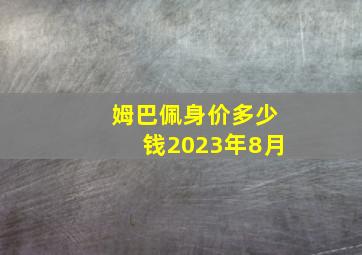 姆巴佩身价多少钱2023年8月